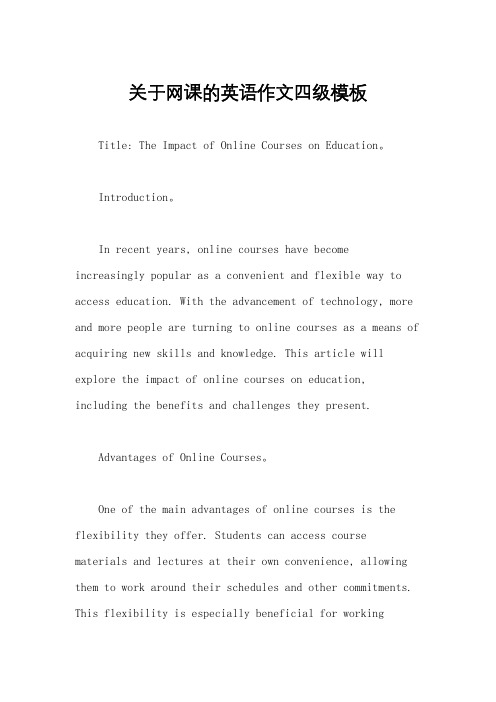 关于网课的英语作文四级模板

Title: The Impact of Online Courses on Education。

Introduction。

In recent years, online courses have become increasingly popular as a convenient and flexible way to access education. With the advancement of technology, more and more people are turning to online courses as a means of acquiring new skills and knowledge. This article will explore the impact of online courses on education, including the benefits and challenges they present.

Advantages of Online Courses。

One of the main advantages of online courses is the flexibility they offer. Students can access course materials and lectures at their own convenience, allowing them to work around their schedules and other commitments. This flexibility is especially beneficial for working